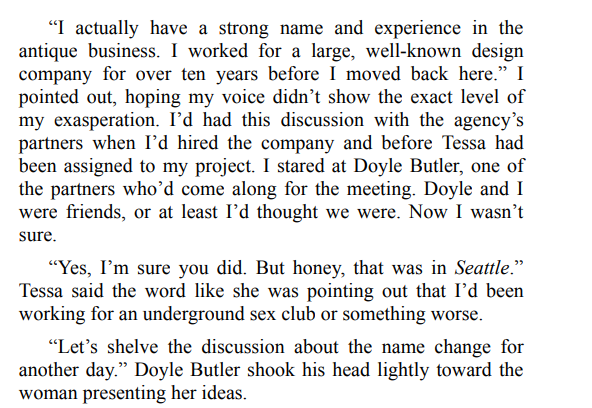 "I actually have a strong name and experience in the antique business. I worked for a large, well-known design company for over ten years before I moved back here." I pointed out, hoping my voice didn't show the exact level of my exasperation. I'd had this discussion with the agency's partners when I'd hired the company and before Tessa had been assigned to my project. I stared at Doyle Butler, one of the partners who'd come along for the meeting. Doyle and I were friends, or at least I'd thought we were. Now I wasn't sure.

"Yes, I'm sure you did. But honey, that was in Seattle." Tessa said the word like she was pointing out that I'd been working for an underground sex club or something worse.

"Let's shelve the discussion about the name change for another day." Doyle Butler shook his head lightly toward the woman presenting her ideas.